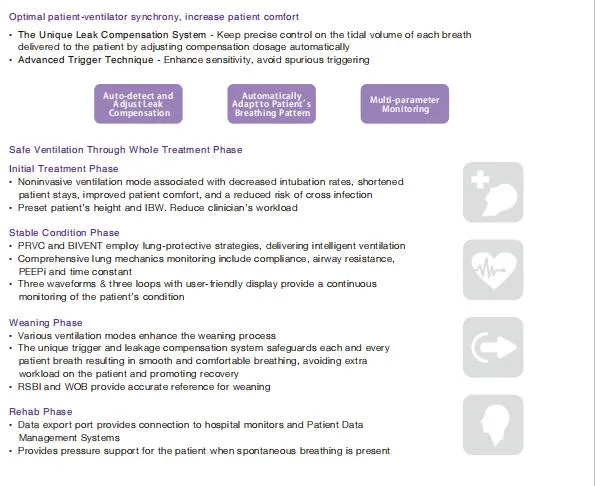 Optimal patient-ventilator synchrony, increase patient comfort

• The Unique Leak Compensation System - Keep precise control on the tidal volume of each breath delivered to the patient by adjusting compensation dosage automatically
• Advanced Trigger Technique - Enhance sensitivity, avoid spurious triggering

Auto-detect and Adjust Leak Compensation

Automatically Adapt to Patient's Breathing Pattern

Multi-parameter Monitoring

Safe Ventilation Through Whole Treatment Phase

Initial Treatment Phase
• Noninvasive ventilation mode associated with decreased intubation rates, shortened patient stays, improved patient comfort, and a reduced risk of cross infection
• Preset patient's height and IBW. Reduce clinician's workload

Stable Condition Phase
• PRVC and BIVENT employ lung-protective strategies, delivering intelligent ventilation
• Comprehensive lung mechanics monitoring include compliance, airway resistance, PEEPi and time constant
• Three waveforms & three loops with user-friendly display provide a continuous monitoring of the patient's condition

Weaning Phase
• Various ventilation modes enhance the weaning process
• The unique trigger and leakage compensation system safeguards each and every patient breath resulting in smooth and comfortable breathing, avoiding extra workload on the patient and promoting recovery
• RSBI and WOB provide accurate reference for weaning

Rehab Phase
• Data export port provides connection to hospital monitors and Patient Data Management Systems
• Provides pressure support for the patient when spontaneous breathing is present